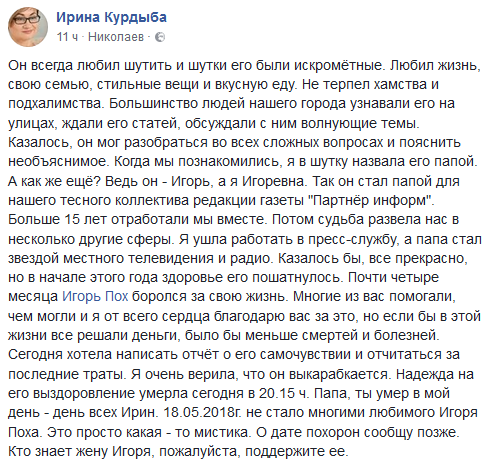 Ирина Курдыба
11 ч · Николаев ·

Он всегда любил шутить и шутки его были искромётные. Любил жизнь, свою семью, стильные вещи и вкусную еду. Не терпел хамства и подхалимства. Большинство людей нашего города узнавали его на улицах, ждали его статей, обсуждали с ним волнующие темы. Казалось, он мог разобраться во всех сложных вопросах и пояснить необъяснимое. Когда мы познакомились, я в шутку назвала его папой. А как же ещё? Ведь он - Игорь, а я Игоревна. Так он стал папой для нашего тесного коллектива редакции газеты "Партнёр информ". Больше 15 лет отработали мы вместе. Потом судьба развела нас в несколько другие сферы. Я ушла работать в пресс-службу, а папа стал звездой местного телевидения и радио. Казалось бы, все прекрасно, но в начале этого года здоровье его пошатнулось. Почти четыре месяца Игорь Пох боролся за свою жизнь. Многие из вас помогали, чем могли и я от всего сердца благодарю вас за это, но если бы в этой жизни все решали деньги, было бы меньше смертей и болезней. Сегодня хотела написать отчёт о его самочувствии и отчитаться за последние траты. Я очень верила, что он выкарабкается. Надежда на его выздоровление умерла сегодня в 20.15 ч. Папа, ты умер в мой день - день всех Ирин. 18.05.2018г. не стало многими любимого Игоря Поха. Это просто какая - то мистика. О дате похорон сообщу позже. Кто знает жену Игоря, пожалуйста, поддержите ее.